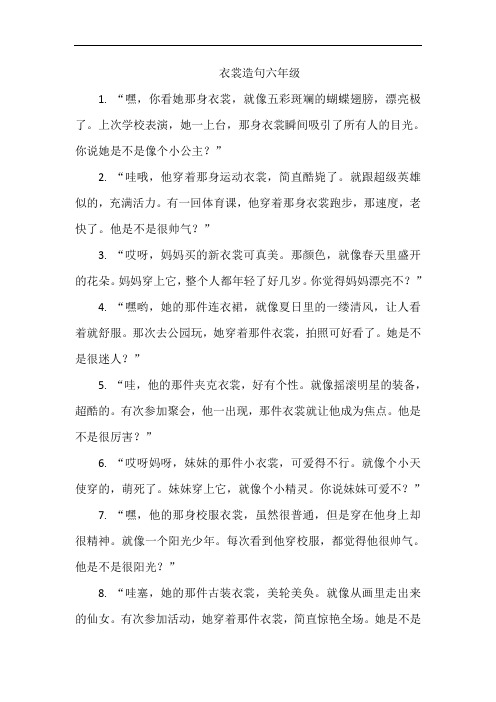 衣裳造句六年级

1. “嘿，你看她那身衣裳，就像五彩斑斓的蝴蝶翅膀，漂亮极了。上次学校表演，她一上台，那身衣裳瞬间吸引了所有人的目光。你说她是不是像个小公主？”

2. “哇哦，他穿着那身运动衣裳，简直酷毙了。就跟超级英雄似的，充满活力。有一回体育课，他穿着那身衣裳跑步，那速度，老快了。他是不是很帅气？”

3. “哎呀，妈妈买的新衣裳可真美。那颜色，就像春天里盛开的花朵。妈妈穿上它，整个人都年轻了好几岁。你觉得妈妈漂亮不？”

4. “嘿哟，她的那件连衣裙，就像夏日里的一缕清风，让人看着就舒服。那次去公园玩，她穿着那件衣裳，拍照可好看了。她是不是很迷人？”

5. “哇，他的那件夹克衣裳，好有个性。就像摇滚明星的装备，超酷的。有次参加聚会，他一出现，那件衣裳就让他成为焦点。他是不是很厉害？”

6. “哎呀妈呀，妹妹的那件小衣裳，可爱得不行。就像个小天使穿的，萌死了。妹妹穿上它，就像个小精灵。你说妹妹可爱不？”

7. “嘿，他的那身校服衣裳，虽然很普通，但是穿在他身上却很精神。就像一个阳光少年。每次看到他穿校服，都觉得他很帅气。他是不是很阳光？”

8. “哇塞，她的那件古装衣裳，美轮美奂。就像从画里走出来的仙女。有次参加活动，她穿着那件衣裳，简直惊艳全场。她是不是